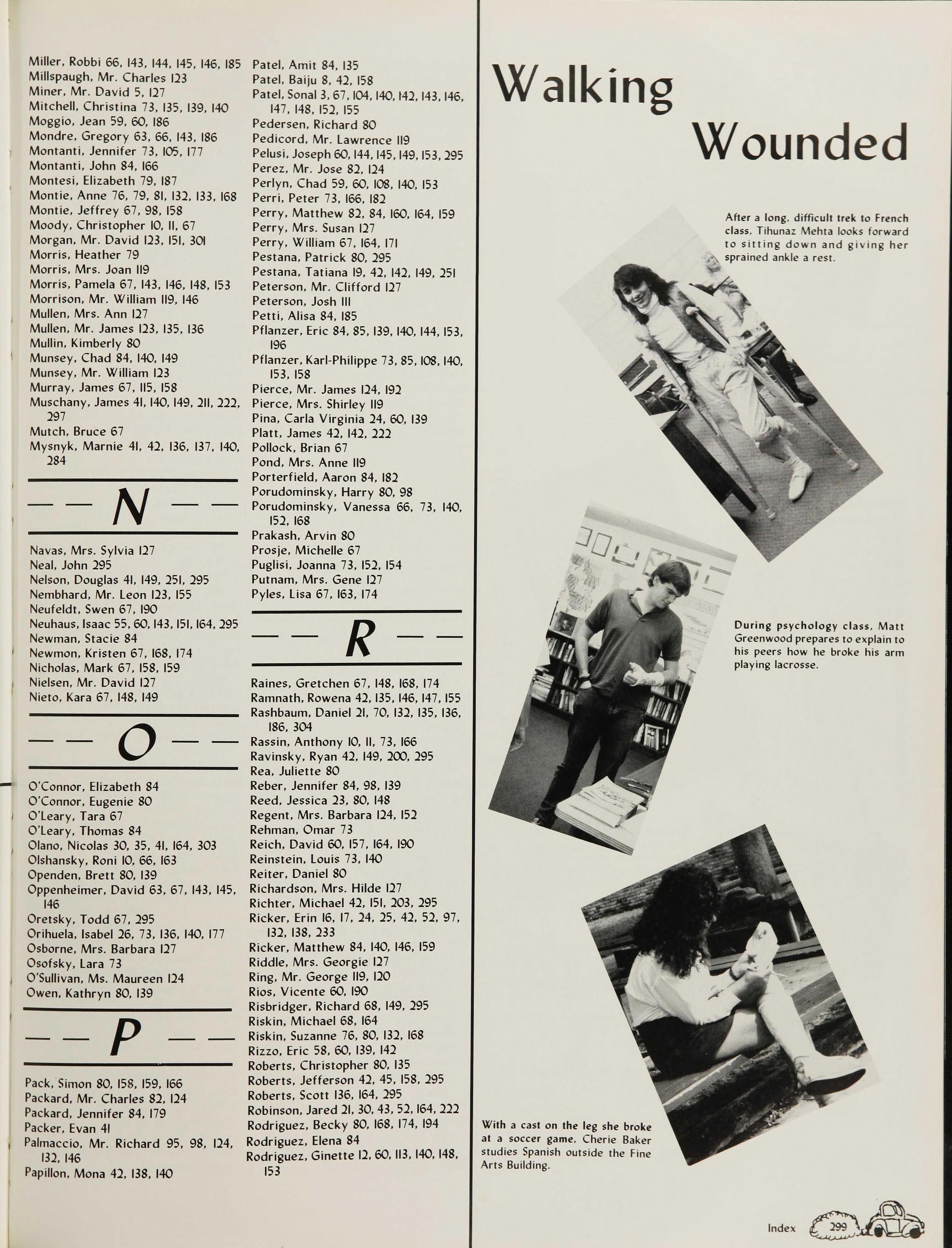 Miller, Robbi 66, 143, 144, 145, 146, 185
Millspaugh, Mr. Charles 123
Miner, Mr. David 5, 127
Mitchell, Christina 73, 135, 139, 140
Moggio, Jean 59, 60, 186
Mondre, Gregory 63, 66, 143, 186
Montanti, Jennifer 73, 105, 177
Montanti, John 84, 166
Montesi, Elizabeth 79, 187
Montie, Anne 76, 79, 81, 132, 133, 168
Montie, Jeffrey 67, 98, 158
Moody, Christopher 10, 11, 67
Morgan, Mr. David 123, 151, 301
Morris, Heather 79
Morris, Mrs. Joan 119
Morris, Pamela 67, 143, 146, 148, 153
Morrison, Mr. William 119, 146
Mullen, Mrs. Ann 127
Mullen, Mr. James 123, 135, 136
Mullin, Kimberly 80
Munsey, Chad 84, 140, 149
Munsey, Mr. William 123
Murray, James 67, 115, 158
Muschany, James 41, 140, 149, 211, 222, 297
Mutch, Bruce 67
Mysnyk, Marnie 41, 42, 136, 137, 140, 284

— — N — —

Navas, Mrs. Sylvia 127
Neal, John 295
Nelson, Douglas 41, 149, 251, 295
Nembhard, Mr. Leon 123, 155
Neufeldt, Swen 67, 190
Neuhaus, Isaac 55, 60, 143, 151, 164, 295
Newman, Stacie 84
Newmon, Kristen 67, 168, 174
Nicholas, Mark 67, 158, 159
Nielsen, Mr. David 127
Nieto, Kara 67, 148, 149

— — O — —

O'Connor, Elizabeth 84
O'Connor, Eugenie 80
O'Leary, Tara 67
O'Leary, Thomas 84
Olano, Nicolas 30, 35, 41, 164, 303
Olshansky, Roni 10, 66, 163
Openden, Brett 80, 139
Oppenheimer, David 63, 67, 143, 145, 146
Oretsky, Todd 67, 295
Orihuela, Isabel 26, 73, 136, 140, 177
Osborne, Mrs. Barbara 127
Osofsky, Lara 73
O'Sullivan, Ms. Maureen 124
Owen, Kathryn 80, 139

— — P — —

Pack, Simon 80, 158, 159, 166
Packard, Mr. Charles 82, 124
Packard, Jennifer 84, 179
Packer, Evan 41
Palmaccio, Mr. Richard 95, 98, 124, 132, 146
Papillon, Mona 42, 138, 140

Patel, Amit 84, 135
Patel, Baiju 8, 42, 158
Patel, Sonal 3, 67, 104, 140, 142, 143, 146, 147, 148, 152, 155
Pedersen, Richard 80
Pedicord, Mr. Lawrence 119
Pelusi, Joseph 60, 144, 145, 149, 153, 295
Perez, Mr. Jose 82, 124
Perlyn, Chad 59, 60, 108, 140, 153
Perri, Peter 73, 166, 182
Perry, Matthew 82, 84, 160, 164, 159
Perry, Mrs. Susan 127
Perry, William 67, 164, 171
Pestana, Patrick 80, 295
Pestana, Tatiana 19, 42, 142, 149, 251
Peterson, Mr. Clifford 127
Peterson, Josh 111
Petti, Alisa 84, 185
Pflanzer, Eric 84, 85, 139, 140, 144, 153, 196
Pflanzer, Karl-Philippe 73, 85, 108, 140, 153, 158
Pierce, Mr. James 124, 192
Pierce, Mrs. Shirley 119
Pina, Carla Virginia 24, 60, 139
Platt, James 42, 142, 222
Pollock, Brian 67
Pond, Mrs. Anne 119
Porterfield, Aaron 84, 182
Porudominsky, Harry 80, 98
Porudominsky, Vanessa 66, 73, 140, 152, 168
Prakash, Arvin 80
Prosje, Michelle 67
Puglisi, Joanna 73, 152, 154
Putnam, Mrs. Gene 127
Pyles, Lisa 67, 163, 174

— — R — —

Raines, Gretchen 67, 148, 168, 174
Ramnath, Rowena 42, 135, 146, 147, 155
Rashbaum, Daniel 21, 70, 132, 135, 136, 186, 304
Rassin, Anthony 10, 11, 73, 166
Ravinsky, Ryan 42, 149, 200, 295
Rea, Juliette 80
Reber, Jennifer 84, 98, 139
Reed, Jessica 23, 80, 148
Regent, Mrs. Barbara 124, 152
Rehman, Omar 73
Reich, David 60, 157, 164, 190
Reinstein, Louis 73, 140
Reiter, Daniel 80
Richardson, Mrs. Hilde 127
Richter, Michael 42, 151, 203, 295
Ricker, Erin 16, 17, 24, 25, 42, 52, 97, 132, 138, 233
Ricker, Matthew 84, 140, 146, 159
Riddle, Mrs. Georgie 127
Ring, Mr. George 119, 120
Rios, Vicente 60, 190
Risbridger, Richard 68, 149, 295
Riskin, Michael 68, 164
Riskin, Suzanne 76, 80, 132, 168
Rizzo, Eric 58, 60, 139, 142
Roberts, Christopher 80, 135
Roberts, Jefferson 42, 45, 158, 295
Roberts, Scott 136, 164, 295
Robinson, Jared 21, 30, 43, 52, 164, 222
Rodriguez, Becky 80, 168, 174, 194
Rodriguez, Elena 84
Rodriguez, Ginette 12, 60, 113, 140, 148, 153

Walking Wounded

After a long, difficult trek to French class, Tihunaz Mehta looks forward to sitting down and giving her sprained ankle a rest.

During psychology class, Matt Greenwood prepares to explain to his peers how he broke his arm playing lacrosse.

With a cast on the leg she broke at a soccer game, Cherie Baker studies Spanish outside the Fine Arts Building.

Index 299